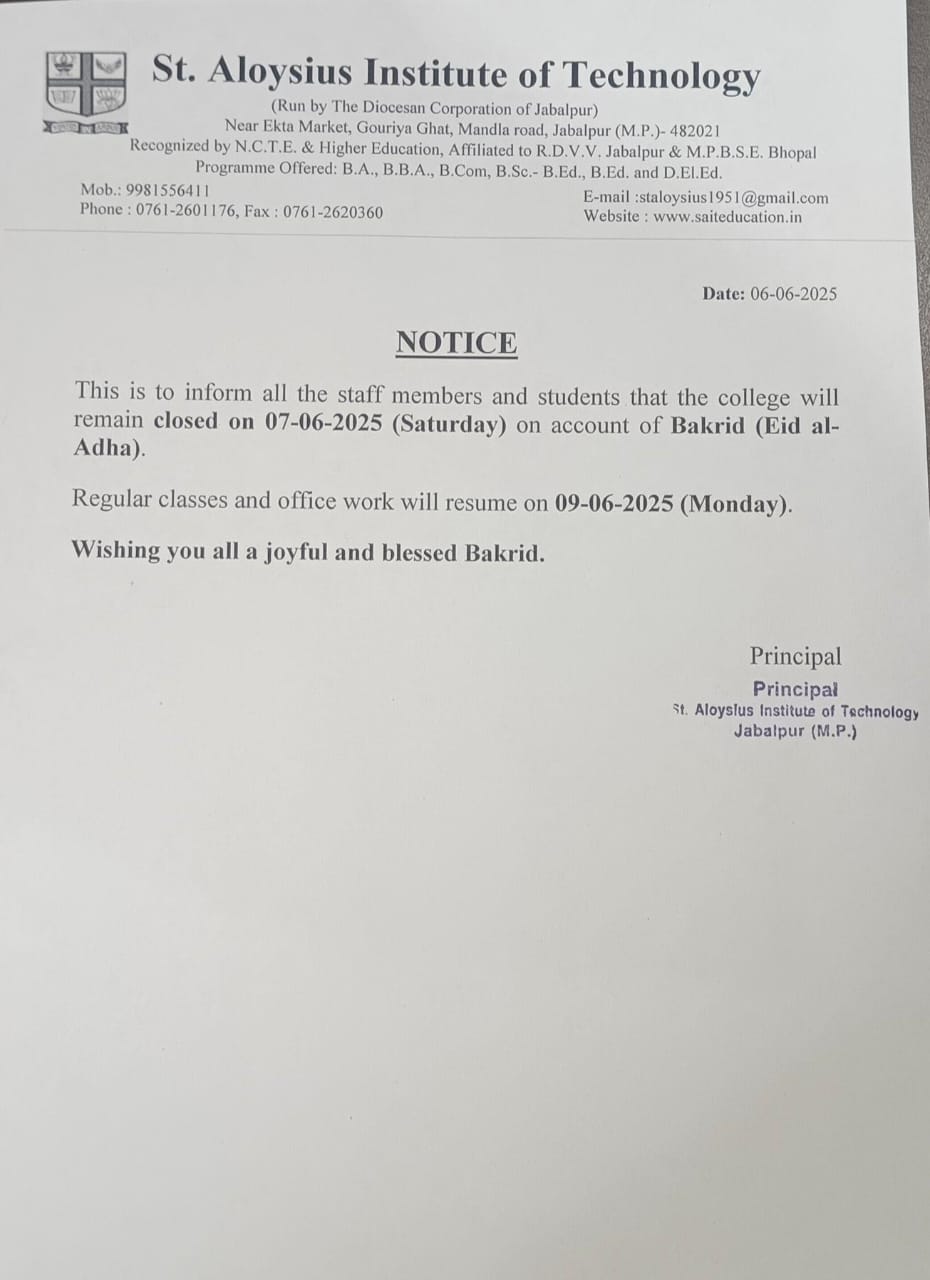 St. Aloysius Institute of Technology
(Run by The Diocesan Corporation of Jabalpur)
Near Ekta Market, Gouriya Ghat, Mandla road, Jabalpur (M.P.)- 482021
Recognized by N.C.T.E. & Higher Education, Affiliated to R.D.V.V. Jabalpur & M.P.B.S.E. Bhopal
Programme Offered: B.A., B.B.A., B.Com, B.Sc.- B.Ed., B.Ed. and D.El.Ed.

Mob.: 9981556411
Phone : 0761-2601176, Fax : 0761-2620360

E-mail :staloysius1951@gmail.com
Website : www.saiteducation.in

Date: 06-06-2025

NOTICE

This is to inform all the staff members and students that the college will remain closed on 07-06-2025 (Saturday) on account of Bakrid (Eid al-Adha).

Regular classes and office work will resume on 09-06-2025 (Monday).

Wishing you all a joyful and blessed Bakrid.

Principal

Principal
St. Aloysius Institute of Technology
Jabalpur (M.P.)